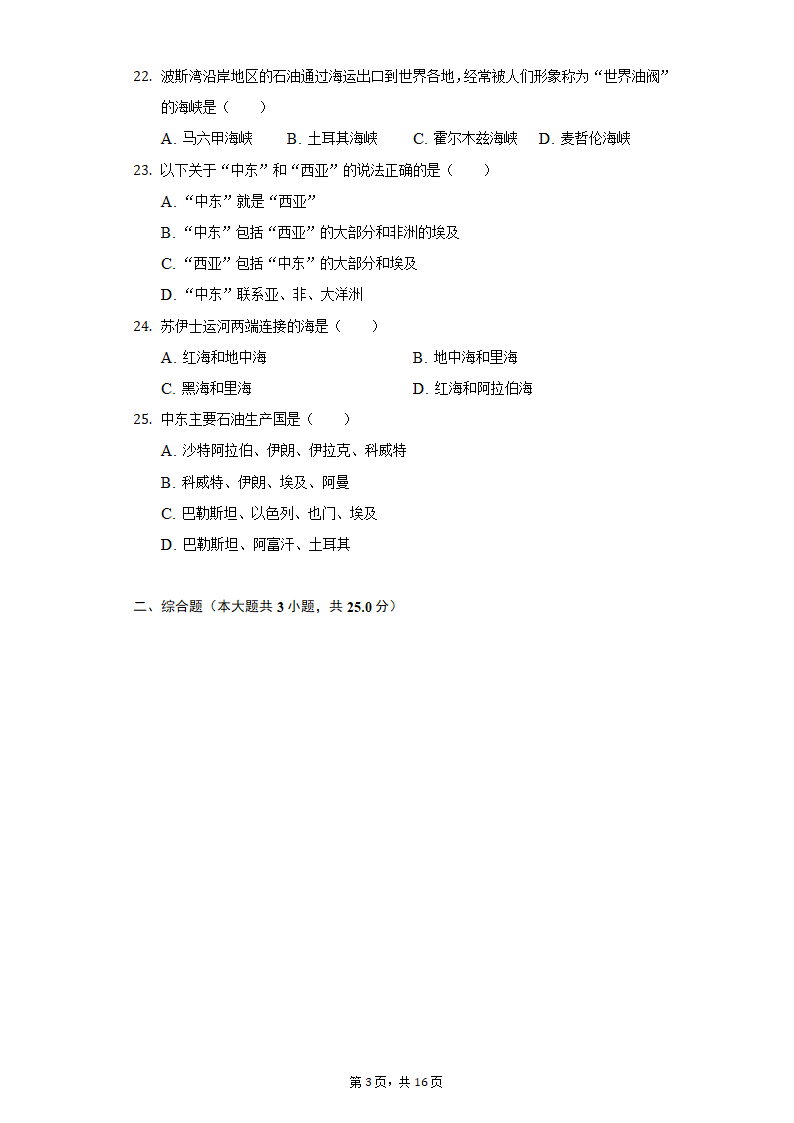 22. 波斯湾沿岸地区的石油通过海运出口到世界各地，经常被人们形象称为“世界油阀”的海峡是（　　）

A. 马六甲海峡　　B. 土耳其海峡　　C. 霍尔木兹海峡　　D. 麦哲伦海峡

23. 以下关于“中东”和“西亚”的说法正确的是（　　）

A. “中东”就是“西亚”

B. “中东”包括“西亚”的大部分和非洲的埃及

C. “西亚”包括“中东”的大部分和埃及

D. “中东”联系亚、非、大洋洲

24. 苏伊士运河两端连接的海是（　　）

A. 红海和地中海　　B. 地中海和里海

C. 黑海和里海　　D. 红海和阿拉伯海

25. 中东主要石油生产国是（　　）

A. 沙特阿拉伯、伊朗、伊拉克、科威特

B. 科威特、伊朗、埃及、阿曼

C. 巴勒斯坦、以色列、也门、埃及

D. 巴勒斯坦、阿富汗、土耳其

二、综合题（本大题共 3 小题，共 25.0 分）

第 3 页，共 16 页